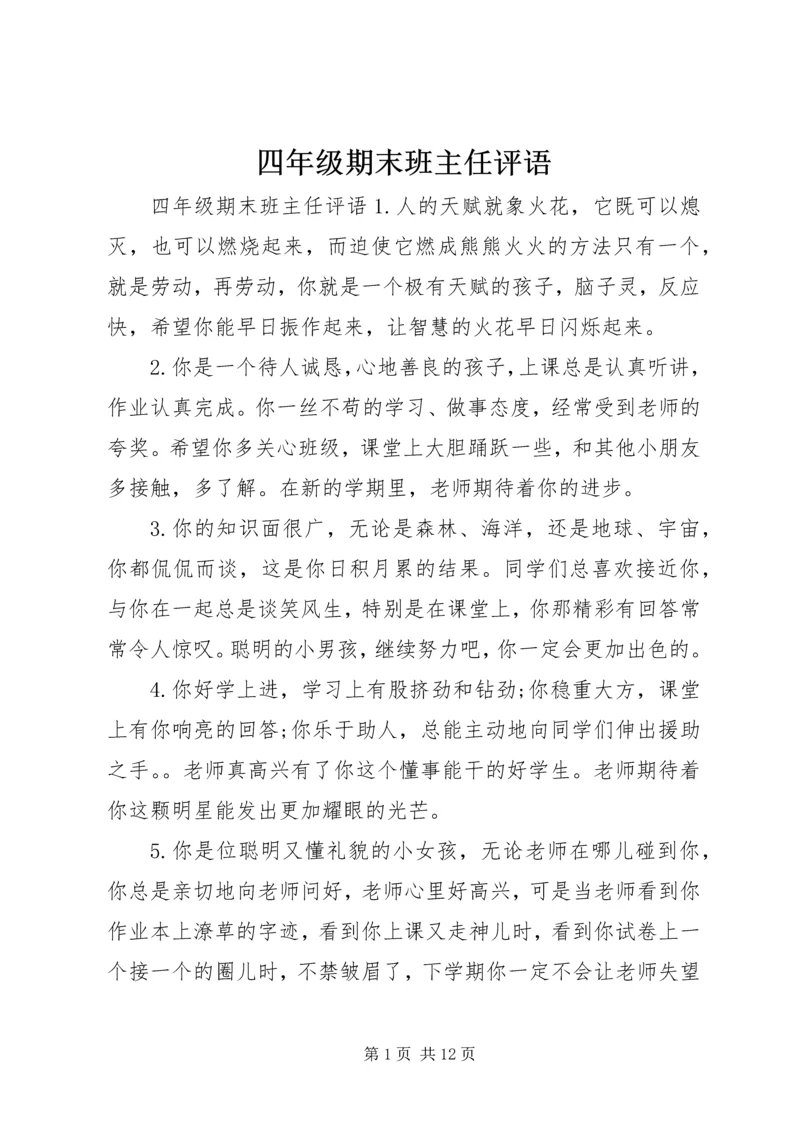 四年级期末班主任评语

四年级期末班主任评语 1.人的天赋就象火花，它既可以熄灭，也可以燃烧起来，而迫使它燃成熊熊火火的方法只有一个，就是劳动，再劳动，你就是一个极有天赋的孩子，脑子灵，反应快，希望你能早日振作起来，让智慧的火花早日闪烁起来。

2.你是一个待人诚恳，心地善良的孩子，上课总是认真听讲，作业认真完成。你一丝不苟的学习、做事态度，经常受到老师的夸奖。希望你多关心班级，课堂上大胆踊跃一些，和其他小朋友多接触，多了解。在新的学期里，老师期待着你的进步。

3.你的知识面很广，无论是森林、海洋，还是地球、宇宙，你都侃侃而谈，这是你日积月累的结果。同学们总喜欢接近你，与你在一起总是谈笑风生，特别是在课堂上，你那精彩有回答常常令人惊叹。聪明的小男孩，继续努力吧，你一定会更加出色的。

4.你好学上进，学习上有股挤劲和钻劲;你稳重大方，课堂上有你响亮的回答;你乐于助人，总能主动地向同学们伸出援助之手。。老师真高兴有了你这个懂事能干的好学生。老师期待着你这颗明星能发出更加耀眼的光芒。

5.你是位聪明又懂礼貌的小女孩，无论老师在哪儿碰到你，你总是亲切地向老师问好，老师心里好高兴，可是当老师看到你作业本上潦草的字迹，看到你上课又走神儿时，看到你试卷上一个接一个的圈儿时，不禁皱眉了，下学期你一定不会让老师失望

第 1 页 共 12 页